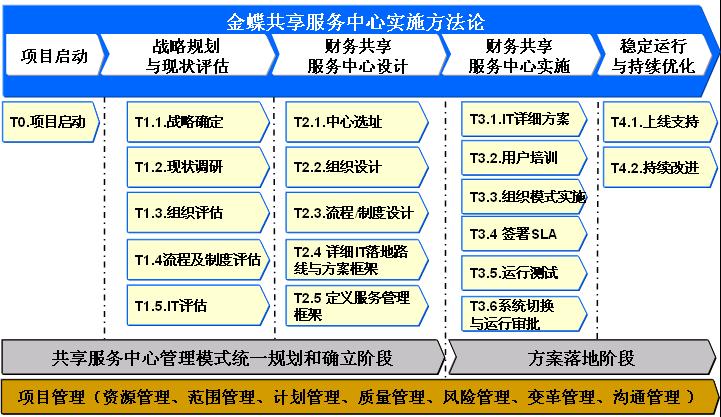 金蝶共享服务中心实施方法论

项目启动

战略规划与现状评估

财务共享服务中心设计

财务共享服务中心实施

稳定运行与持续优化

T0.项目启动

T1.1.战略确定

T1.2.现状调研

T1.3.组织评估

T1.4流程及制度评估

T1.5.IT评估

T2.1.中心选址

T2.2.组织设计

T2.3.流程/制度设计

T2.4 详细IT落地路线与方案框架

T2.5 定义服务管理框架

T3.1.IT详细方案

T3.2.用户培训

T3.3.组织模式实施

T3.4 签署SLA

T3.5.运行测试

T3.6系统切换与运行审批

T4.1.上线支持

T4.2.持续改进

共享服务中心管理模式统一规划和确立阶段

方案落地阶段

项目管理（资源管理、范围管理、计划管理、质量管理、风险管理、变革管理、沟通管理）